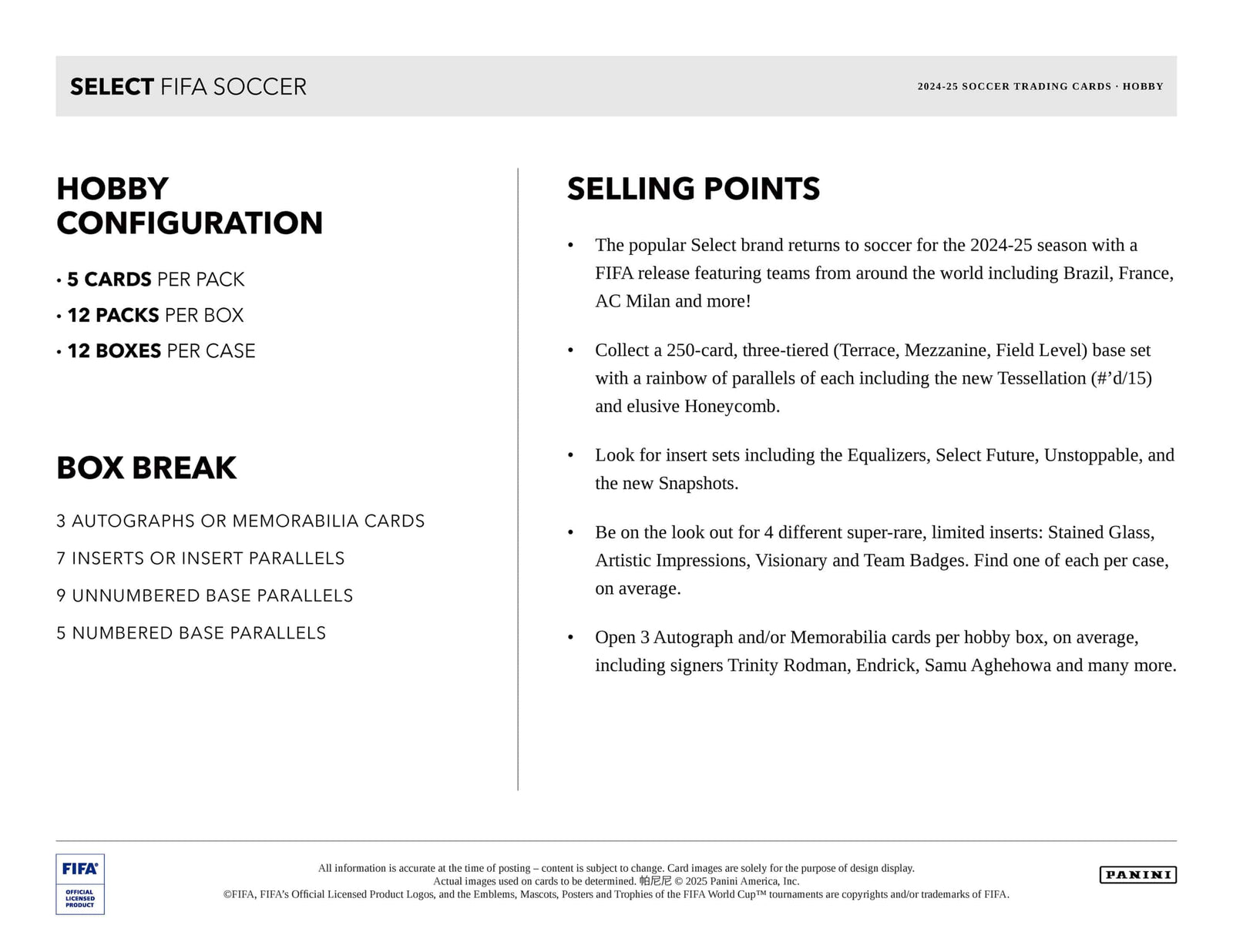 SELECT FIFA SOCCER

2024-25 SOCCER TRADING CARDS · HOBBY

HOBBY CONFIGURATION

• 5 CARDS PER PACK
• 12 PACKS PER BOX
• 12 BOXES PER CASE

BOX BREAK

3 AUTOGRAPHS OR MEMORABILIA CARDS
7 INSERTS OR INSERT PARALLELS
9 UNNUMBERED BASE PARALLELS
5 NUMBERED BASE PARALLELS

SELLING POINTS

• The popular Select brand returns to soccer for the 2024-25 season with a FIFA release featuring teams from around the world including Brazil, France, AC Milan and more!

• Collect a 250-card, three-tiered (Terrace, Mezzanine, Field Level) base set with a rainbow of parallels of each including the new Tessellation (#’d/15) and elusive Honeycomb.

• Look for insert sets including the Equalizers, Select Future, Unstoppable, and the new Snapshots.

• Be on the look out for 4 different super-rare, limited inserts: Stained Glass, Artistic Impressions, Visionary and Team Badges. Find one of each per case, on average.

• Open 3 Autograph and/or Memorabilia cards per hobby box, on average, including signers Trinity Rodman, Endrick, Samu Aghehowa and many more.

FIFA OFFICIAL LICENSED PRODUCT

All information is accurate at the time of posting – content is subject to change. Card images are solely for the purpose of design display.
Actual images used on cards to be determined. 帕尼尼 © 2025 Panini America, Inc.
©FIFA, FIFA’s Official Licensed Product Logos, and the Emblems, Mascots, Posters and Trophies of the FIFA World Cup™ tournaments are copyrights and/or trademarks of FIFA.

PANINI